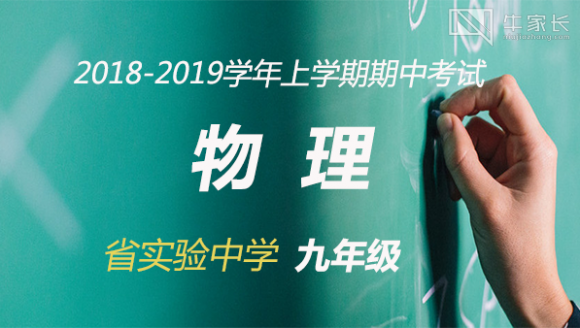 牛家长
niujiazhang.com

2018-2019学年上学期期中考试

物 理

省实验中学 九年级